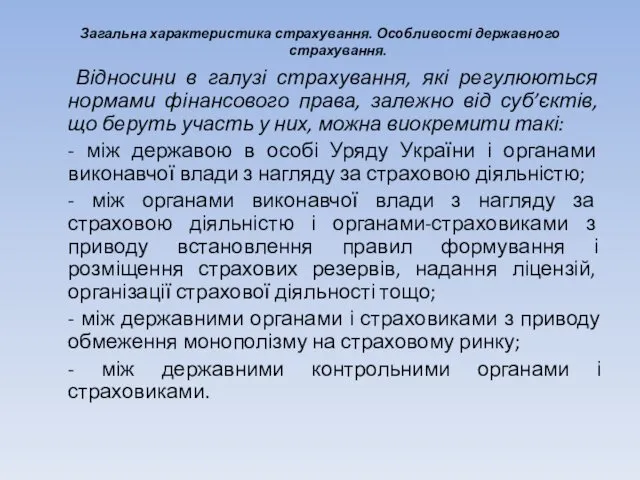 Загальна характеристика страхування. Особливості державного страхування.

Відносини в галузі страхування, які регулюються нормами фінансового права, залежно від суб’єктів, що беруть участь у них, можна виокремити такі:

- між державою в особі Уряду України і органами виконавчої влади з нагляду за страховою діяльністю;

- між органами виконавчої влади з нагляду за страховою діяльністю і органами-страховиками з приводу встановлення правил формування і розміщення страхових резервів, надання ліцензій, організації страхової діяльності тощо;

- між державними органами і страховиками з приводу обмеження монополізму на страховому ринку;

- між державними контрольними органами і страховиками.